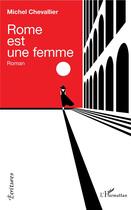 Michel Chevallier

Rome est une femme

Roman

Écritures

L'Harmattan